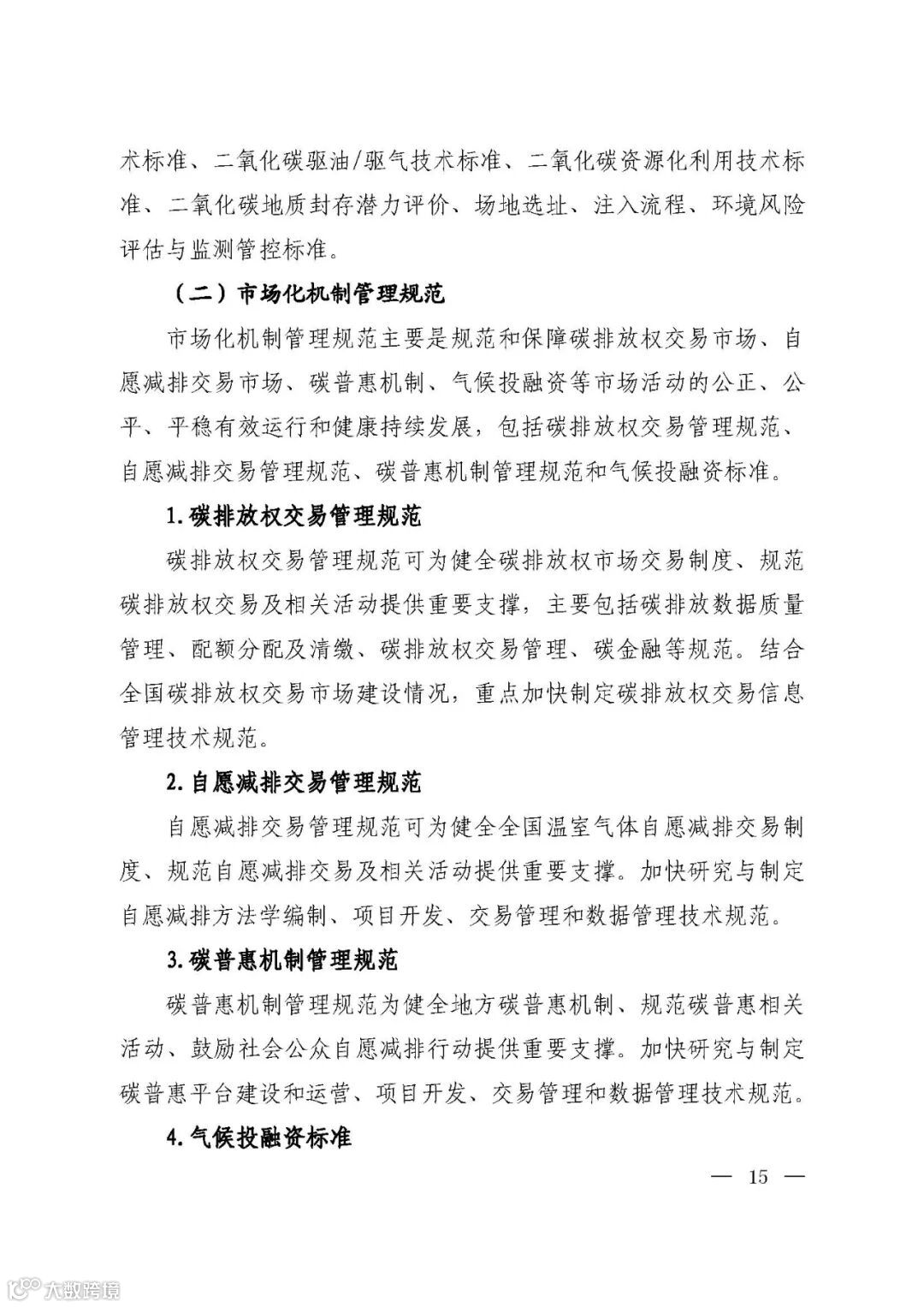 术标准、二氧化碳驱油/驱气技术标准、二氧化碳资源化利用技术标准、二氧化碳地质封存潜力评价、场地选址、注入流程、环境风险评估与监测管控标准。

（二）市场化机制管理规范

市场化机制管理规范主要是规范和保障碳排放权交易市场、自愿减排交易市场、碳普惠机制、气候投融资等市场活动的公正、公平、平稳有效运行和健康持续发展，包括碳排放权交易管理规范、自愿减排交易管理规范、碳普惠机制管理规范和气候投融资标准。

1.碳排放权交易管理规范

碳排放权交易管理规范可为健全碳排放权市场交易制度、规范碳排放权交易及相关活动提供重要支撑，主要包括碳排放数据质量管理、配额分配及清缴、碳排放权交易管理、碳金融等规范。结合全国碳排放权交易市场建设情况，重点加快制定碳排放权交易信息管理技术规范。

2.自愿减排交易管理规范

自愿减排交易管理规范可为健全全国温室气体自愿减排交易制度、规范自愿减排交易及相关活动提供重要支撑。加快研究与制定自愿减排方法学编制、项目开发、交易管理和数据管理技术规范。

3.碳普惠机制管理规范

碳普惠机制管理规范为健全地方碳普惠机制、规范碳普惠相关活动、鼓励社会公众自愿减排行动提供重要支撑。加快研究与制定碳普惠平台建设和运营、项目开发、交易管理和数据管理技术规范。

4.气候投融资标准

— 15 —

大数跨境